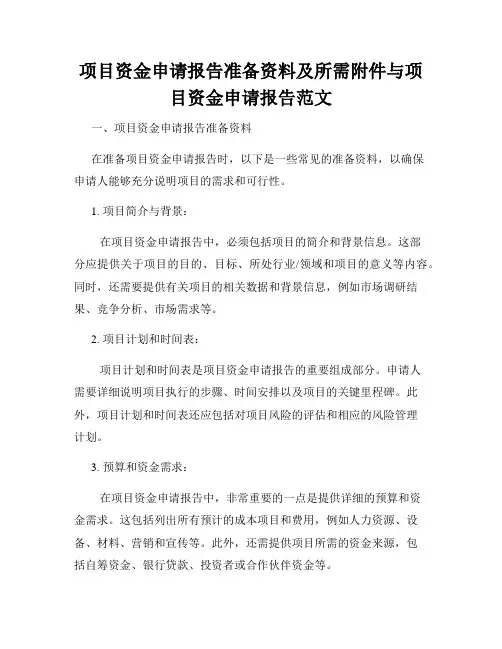 项目资金申请报告准备资料及所需附件与项目资金申请报告范文

一、项目资金申请报告准备资料

在准备项目资金申请报告时，以下是一些常见的准备资料，以确保申请人能够充分说明项目的需求和可行性。

1. 项目简介与背景：

在项目资金申请报告中，必须包括项目的简介和背景信息。这部分应提供关于项目的目的、目标、所处行业/领域和项目的意义等内容。同时，还需要提供有关项目的相关数据和背景信息，例如市场调研结果、竞争分析、市场需求等。

2. 项目计划和时间表：

项目计划和时间表是项目资金申请报告的重要组成部分。申请人需要详细说明项目执行的步骤、时间安排以及项目的关键里程碑。此外，项目计划和时间表还应包括对项目风险的评估和相应的风险管理计划。

3. 预算和资金需求：

在项目资金申请报告中，非常重要的一点是提供详细的预算和资金需求。这包括列出所有预计的成本项目和费用，例如人力资源、设备、材料、营销和宣传等。此外，还需提供项目所需的资金来源，包括自筹资金、银行贷款、投资者或合作伙伴资金等。